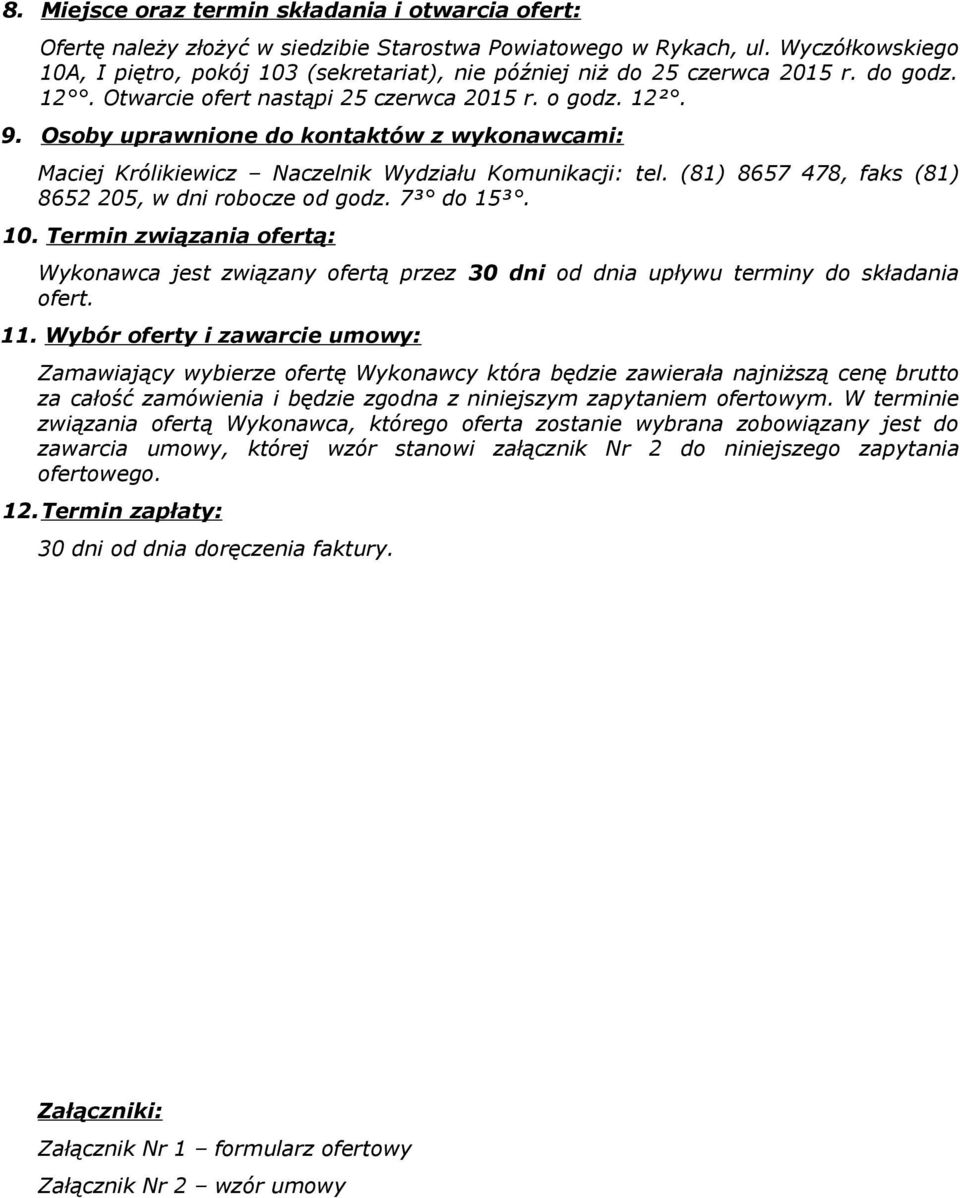 8. Miejsce oraz termin składania i otwarcia ofert:

Ofertę należy złożyć w siedzibie Starostwa Powiatowego w Rykach, ul. Wyczółkowskiego 10A, I piętro, pokój 103 (sekretariat), nie później niż do 25 czerwca 2015 r. do godz. 12°°. Otwarcie ofert nastąpi 25 czerwca 2015 r. o godz. 12²°.

9. Osoby uprawnione do kontaktów z wykonawcami:

Maciej Królikiewicz – Naczelnik Wydziału Komunikacji: tel. (81) 8657 478, faks (81) 8652 205, w dni robocze od godz. 7³° do 15³°.

10. Termin związania ofertą:

Wykonawca jest związany ofertą przez 30 dni od dnia upływu terminy do składania ofert.

11. Wybór oferty i zawarcie umowy:

Zamawiający wybierze ofertę Wykonawcy która będzie zawierała najniższą cenę brutto za całość zamówienia i będzie zgodna z niniejszym zapytaniem ofertowym. W terminie związania ofertą Wykonawca, którego oferta zostanie wybrana zobowiązany jest do zawarcia umowy, której wzór stanowi załącznik Nr 2 do niniejszego zapytania ofertowego.

12. Termin zapłaty:

30 dni od dnia doręczenia faktury.

Załączniki:

Załącznik Nr 1 – formularz ofertowy

Załącznik Nr 2 – wzór umowy